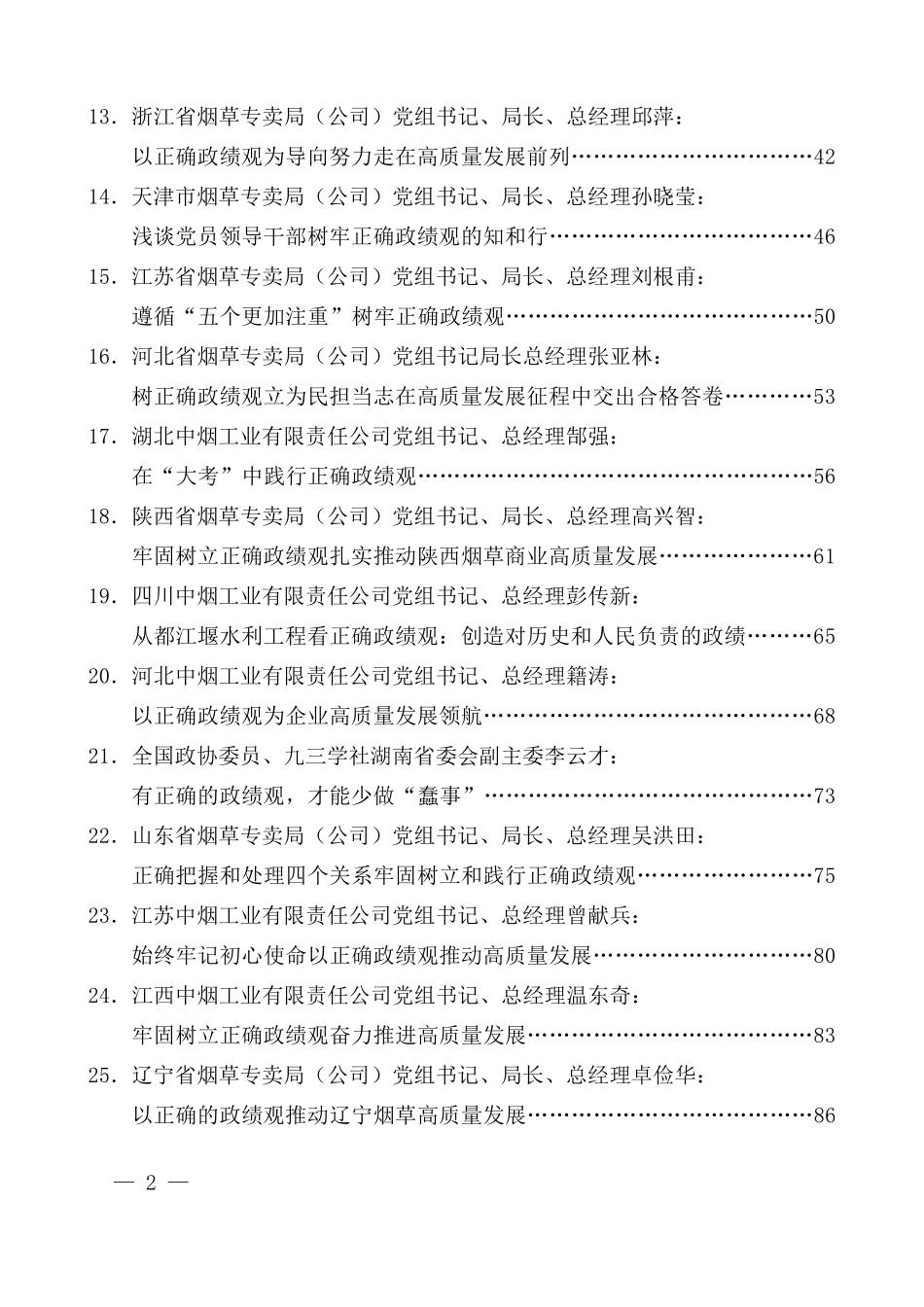 13. 浙江省烟草专卖局（公司）党组书记、局长、总经理邱萍：
以正确政绩观为导向努力走在高质量发展前列……………………………42

14. 天津市烟草专卖局（公司）党组书记、局长、总经理孙晓莹：
浅谈党员领导干部树牢正确政绩观的知和行………………………………46

15. 江苏省烟草专卖局（公司）党组书记、局长、总经理刘根甫：
遵循“五个更加注重”树牢正确政绩观……………………………………50

16. 河北省烟草专卖局（公司）党组书记局长总经理张亚林：
树正确政绩观立为民担当志在高质量发展征程中交出合格答卷…………53

17. 湖北中烟工业有限责任公司党组书记、总经理郜强：
在“大考”中践行正确政绩观………………………………………………56

18. 陕西省烟草专卖局（公司）党组书记、局长、总经理高兴智：
牢固树立正确政绩观扎实推动陕西烟草商业高质量发展…………………61

19. 四川中烟工业有限责任公司党组书记、总经理彭传新：
从都江堰水利工程看正确政绩观：创造对历史和人民负责的政绩………65

20. 河北中烟工业有限责任公司党组书记、总经理籍涛：
以正确政绩观为企业高质量发展领航………………………………………68

21. 全国政协委员、九三学社湖南省委会副主委李云才：
有正确的政绩观，才能少做“蠢事”………………………………………73

22. 山东省烟草专卖局（公司）党组书记、局长、总经理吴洪田：
正确把握和处理四个关系牢固树立和践行正确政绩观……………………75

23. 江苏中烟工业有限责任公司党组书记、总经理曾献兵：
始终牢记初心使命以正确政绩观推动高质量发展…………………………80

24. 江西中烟工业有限责任公司党组书记、总经理温东奇：
牢固树立正确政绩观奋力推进高质量发展…………………………………83

25. 辽宁省烟草专卖局（公司）党组书记、局长、总经理卓俭华：
以正确的政绩观推动辽宁烟草高质量发展…………………………………86

— 2 —